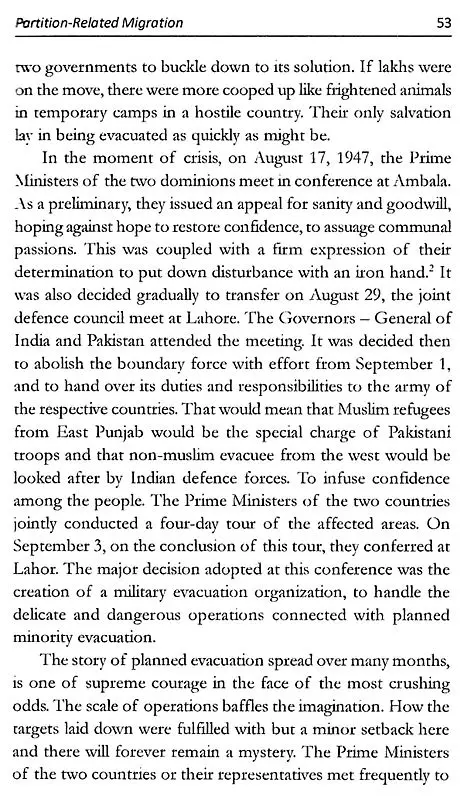 Partition-Related Migration

53

two governments to buckle down to its solution. If lakhs were on the move, there were more cooped up like frightened animals in temporary camps in a hostile country. Their only salvation lay in being evacuated as quickly as might be.

In the moment of crisis, on August 17, 1947, the Prime Ministers of the two dominions meet in conference at Ambala. As a preliminary, they issued an appeal for sanity and goodwill, hoping against hope to restore confidence, to assuage communal passions. This was coupled with a firm expression of their determination to put down disturbance with an iron hand.$^2$ It was also decided gradually to transfer on August 29, the joint defence council meet at Lahore. The Governors – General of India and Pakistan attended the meeting. It was decided then to abolish the boundary force with effort from September 1, and to hand over its duties and responsibilities to the army of the respective countries. That would mean that Muslim refugees from East Punjab would be the special charge of Pakistani troops and that non-muslim evacuee from the west would be looked after by Indian defence forces. To infuse confidence among the people. The Prime Ministers of the two countries jointly conducted a four-day tour of the affected areas. On September 3, on the conclusion of this tour, they conferred at Lahor. The major decision adopted at this conference was the creation of a military evacuation organization, to handle the delicate and dangerous operations connected with planned minority evacuation.

The story of planned evacuation spread over many months, is one of supreme courage in the face of the most crushing odds. The scale of operations baffles the imagination. How the targets laid down were fulfilled with but a minor setback here and there will forever remain a mystery. The Prime Ministers of the two countries or their representatives met frequently to